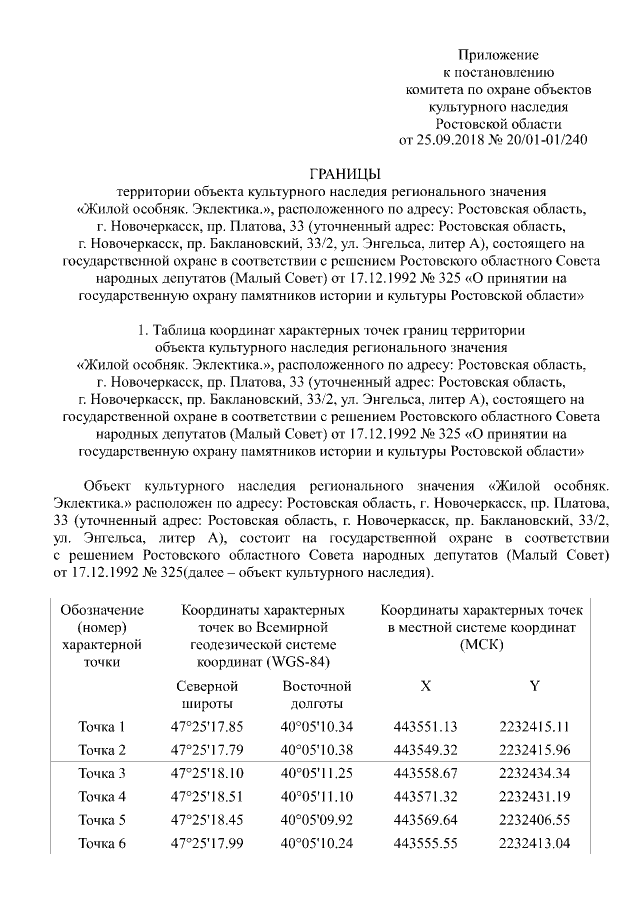 Приложение
к постановлению
комитета по охране объектов
культурного наследия
Ростовской области
от 25.09.2018 № 20/01-01/240

ГРАНИЦЫ
территории объекта культурного наследия регионального значения «Жилой особняк. Эклектика.», расположенного по адресу: Ростовская область, г. Новочеркасск, пр. Платова, 33 (уточненный адрес: Ростовская область, г. Новочеркасск, пр. Баклановский, 33/2, ул. Энгельса, литер А), состоящего на государственной охране в соответствии с решением Ростовского областного Совета народных депутатов (Малый Совет) от 17.12.1992 № 325 «О принятии на государственную охрану памятников истории и культуры Ростовской области»

1. Таблица координат характерных точек границ территории объекта культурного наследия регионального значения «Жилой особняк. Эклектика.», расположенного по адресу: Ростовская область, г. Новочеркасск, пр. Платова, 33 (уточненный адрес: Ростовская область, г. Новочеркасск, пр. Баклановский, 33/2, ул. Энгельса, литер А), состоящего на государственной охране в соответствии с решением Ростовского областного Совета народных депутатов (Малый Совет) от 17.12.1992 № 325 «О принятии на государственную охрану памятников истории и культуры Ростовской области»

Объект культурного наследия регионального значения «Жилой особняк. Эклектика.» расположен по адресу: Ростовская область, г. Новочеркасск, пр. Платова, 33 (уточненный адрес: Ростовская область, г. Новочеркасск, пр. Баклановский, 33/2, ул. Энгельса, литер А), состоит на государственной охране в соответствии с решением Ростовского областного Совета народных депутатов (Малый Совет) от 17.12.1992 № 325(далее – объект культурного наследия).

| Обозначение (номер) характерной точки | Координаты характерных точек во Всемирной геодезической системе координат (WGS-84) | | Координаты характерных точек в местной системе координат (МСК) | |
|---|---|---|---|---|
| | Северной широты | Восточной долготы | X | Y |
| Точка 1 | 47°25'17.85 | 40°05'10.34 | 443551.13 | 2232415.11 |
| Точка 2 | 47°25'17.79 | 40°05'10.38 | 443549.32 | 2232415.96 |
| Точка 3 | 47°25'18.10 | 40°05'11.25 | 443558.67 | 2232434.34 |
| Точка 4 | 47°25'18.51 | 40°05'11.10 | 443571.32 | 2232431.19 |
| Точка 5 | 47°25'18.45 | 40°05'09.92 | 443569.64 | 2232406.55 |
| Точка 6 | 47°25'17.99 | 40°05'10.24 | 443555.55 | 2232413.04 |